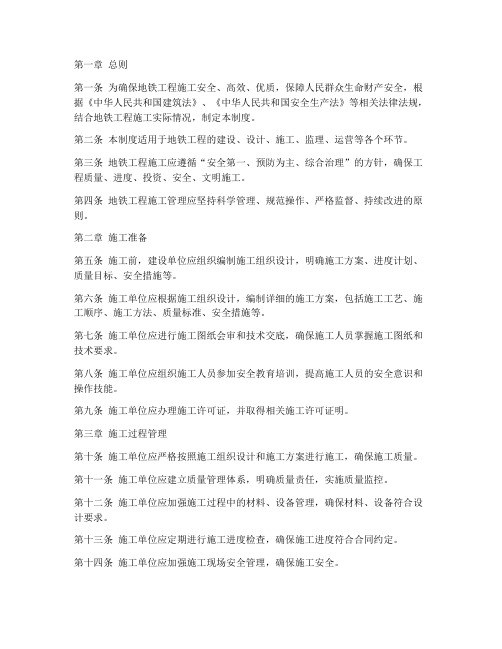 第一章 总则

第一条 为确保地铁工程施工安全、高效、优质，保障人民群众生命财产安全，根据《中华人民共和国建筑法》、《中华人民共和国安全生产法》等相关法律法规，结合地铁工程施工实际情况，制定本制度。

第二条 本制度适用于地铁工程的建设、设计、施工、监理、运营等各个环节。

第三条 地铁工程施工应遵循“安全第一、预防为主、综合治理”的方针，确保工程质量、进度、投资、安全、文明施工。

第四条 地铁工程施工管理应坚持科学管理、规范操作、严格监督、持续改进的原则。

第二章 施工准备

第五条 施工前，建设单位应组织编制施工组织设计，明确施工方案、进度计划、质量目标、安全措施等。

第六条 施工单位应根据施工组织设计，编制详细的施工方案，包括施工工艺、施工顺序、施工方法、质量标准、安全措施等。

第七条 施工单位应进行施工图纸会审和技术交底，确保施工人员掌握施工图纸和技术要求。

第八条 施工单位应组织施工人员参加安全教育培训，提高施工人员的安全意识和操作技能。

第九条 施工单位应办理施工许可证，并取得相关施工许可证明。

第三章 施工过程管理

第十条 施工单位应严格按照施工组织设计和施工方案进行施工，确保施工质量。

第十一条 施工单位应建立质量管理体系，明确质量责任，实施质量监控。

第十二条 施工单位应加强施工过程中的材料、设备管理，确保材料、设备符合设计要求。

第十三条 施工单位应定期进行施工进度检查，确保施工进度符合合同约定。

第十四条 施工单位应加强施工现场安全管理，确保施工安全。